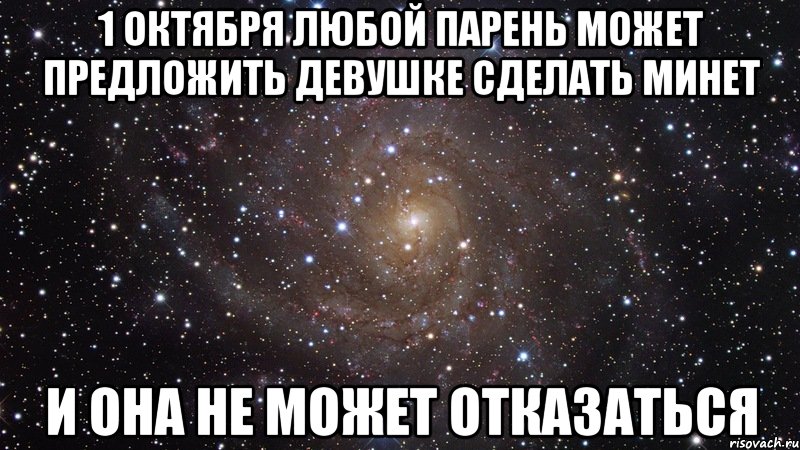 1 ОКТЯБРЯ ЛЮБОЙ ПАРЕНЬ МОЖЕТ ПРЕДЛОЖИТЬ ДЕВУШКЕ СДЕЛАТЬ МИНЕТ

И ОНА НЕ МОЖЕТ ОТКАЗАТЬСЯ

risovach.ru